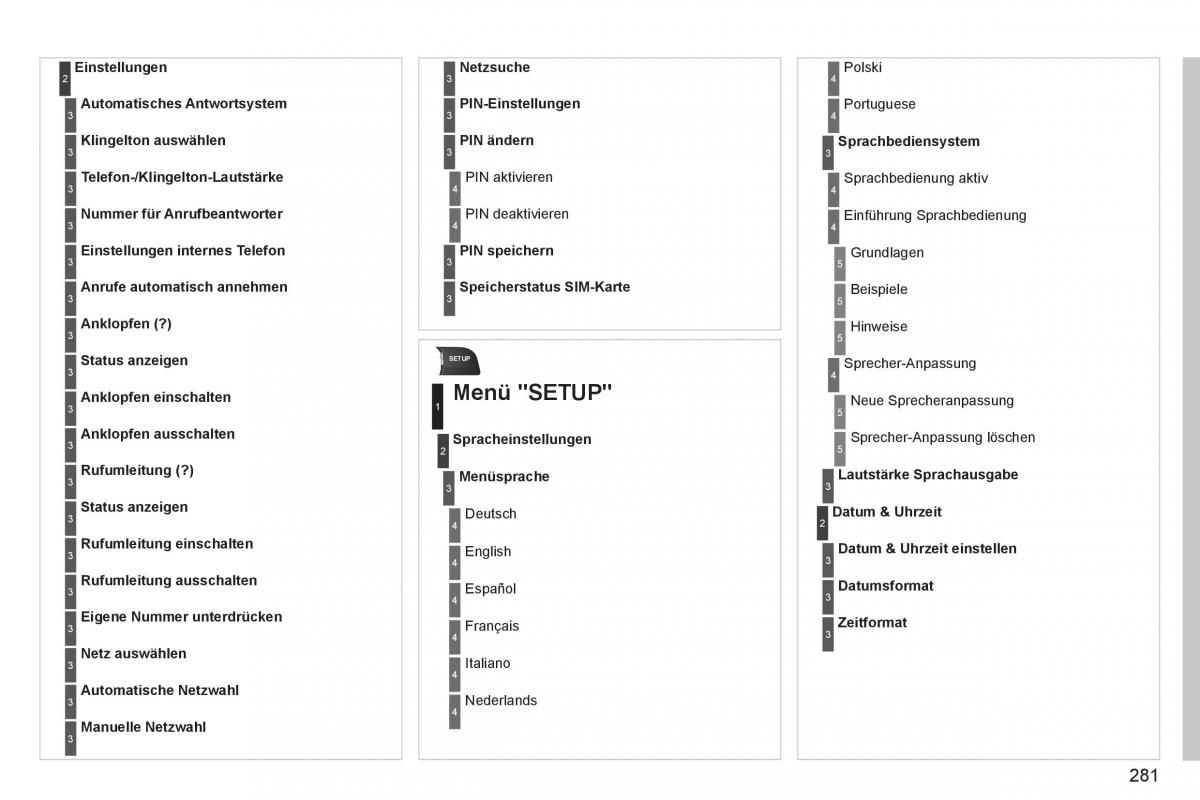 2 Einstellungen
3 Automatisches Antwortsystem
3 Klingelton auswählen
3 Telefon-/Klingelton-Lautstärke
3 Nummer für Anrufbeantworter
3 Einstellungen internes Telefon
3 Anrufe automatisch annehmen
3 Anklopfen (?)
3 Status anzeigen
3 Anklopfen einschalten
3 Anklopfen ausschalten
3 Rufumleitung (?)
3 Status anzeigen
3 Rufumleitung einschalten
3 Rufumleitung ausschalten
3 Eigene Nummer unterdrücken
3 Netz auswählen
3 Automatische Netzwahl
3 Manuelle Netzwahl

3 Netzsuche
3 PIN-Einstellungen
3 PIN ändern
4 PIN aktivieren
4 PIN deaktivieren
3 PIN speichern
3 Speicherstatus SIM-Karte

SETUP

1 Menü "SETUP"
2 Spracheinstellungen
3 Menüsprache
4 Deutsch
4 English
4 Español
4 Français
4 Italiano
4 Nederlands

4 Polski
4 Portuguese
3 Sprachbediensystem
4 Sprachbedienung aktiv
4 Einführung Sprachbedienung
5 Grundlagen
5 Beispiele
5 Hinweise
4 Sprecher-Anpassung
5 Neue Sprecheranpassung
5 Sprecher-Anpassung löschen
3 Lautstärke Sprachausgabe
2 Datum & Uhrzeit
3 Datum & Uhrzeit einstellen
3 Datumsformat
3 Zeitformat

281